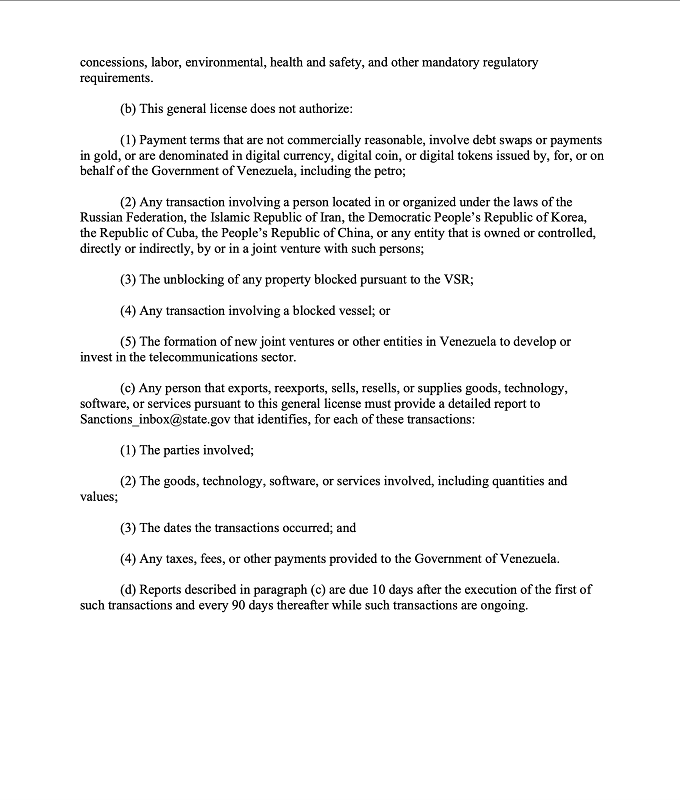 concessions, labor, environmental, health and safety, and other mandatory regulatory requirements.

(b) This general license does not authorize:

(1) Payment terms that are not commercially reasonable, involve debt swaps or payments in gold, or are denominated in digital currency, digital coin, or digital tokens issued by, for, or on behalf of the Government of Venezuela, including the petro;

(2) Any transaction involving a person located in or organized under the laws of the Russian Federation, the Islamic Republic of Iran, the Democratic People's Republic of Korea, the Republic of Cuba, the People's Republic of China, or any entity that is owned or controlled, directly or indirectly, by or in a joint venture with such persons;

(3) The unblocking of any property blocked pursuant to the VSR;

(4) Any transaction involving a blocked vessel; or

(5) The formation of new joint ventures or other entities in Venezuela to develop or invest in the telecommunications sector.

(c) Any person that exports, reexports, sells, resells, or supplies goods, technology, software, or services pursuant to this general license must provide a detailed report to Sanctions_inbox@state.gov that identifies, for each of these transactions:

(1) The parties involved;

(2) The goods, technology, software, or services involved, including quantities and values;

(3) The dates the transactions occurred; and

(4) Any taxes, fees, or other payments provided to the Government of Venezuela.

(d) Reports described in paragraph (c) are due 10 days after the execution of the first of such transactions and every 90 days thereafter while such transactions are ongoing.